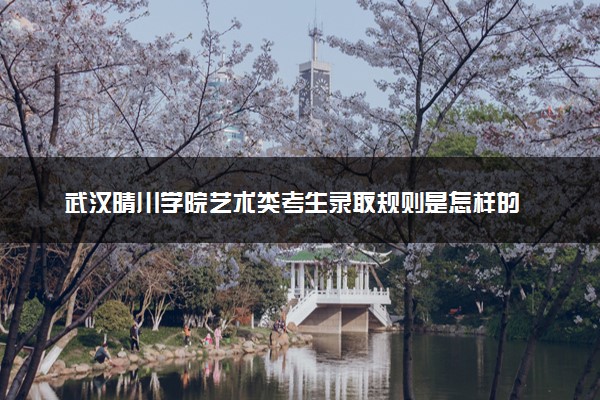 武汉晴川学院艺术类考生录取规则是怎样的